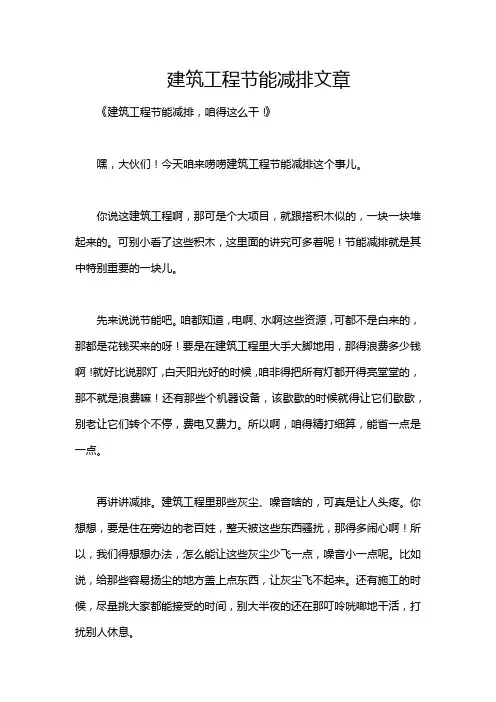 建筑工程节能减排文章

《建筑工程节能减排，咱得这么干！》

嘿，大伙们！今天咱来唠唠建筑工程节能减排这个事儿。

你说这建筑工程啊，那可是个大项目，就跟搭积木似的，一块一块堆起来的。可别小看了这些积木，这里面的讲究可多着呢！节能减排就是其中特别重要的一块儿。

先来说说节能吧。咱都知道，电啊、水啊这些资源，可都不是白来的，那都是花钱买来的呀！要是在建筑工程里大手大脚地用，那得浪费多少钱啊！就好比说那灯，白天阳光好的时候，咱非得把所有灯都开得亮堂堂的，那不就是浪费嘛！还有那些个机器设备，该歇歇的时候就得让它们歇歇，别老让它们转个不停，费电又费力。所以啊，咱得精打细算，能省一点是一点。

再讲讲减排。建筑工程里那些灰尘、噪音啥的，可真是让人头疼。你想想，要是住在旁边的老百姓，整天被这些东西骚扰，那得多闹心啊！所以，我们得想想办法，怎么能让这些灰尘少飞一点，噪音小一点呢。比如说，给那些容易扬尘的地方盖上点东西，让灰尘飞不起来。还有施工的时候，尽量挑大家都能接受的时间，别大半夜的还在那叮呤咣啷地干活，打扰别人休息。